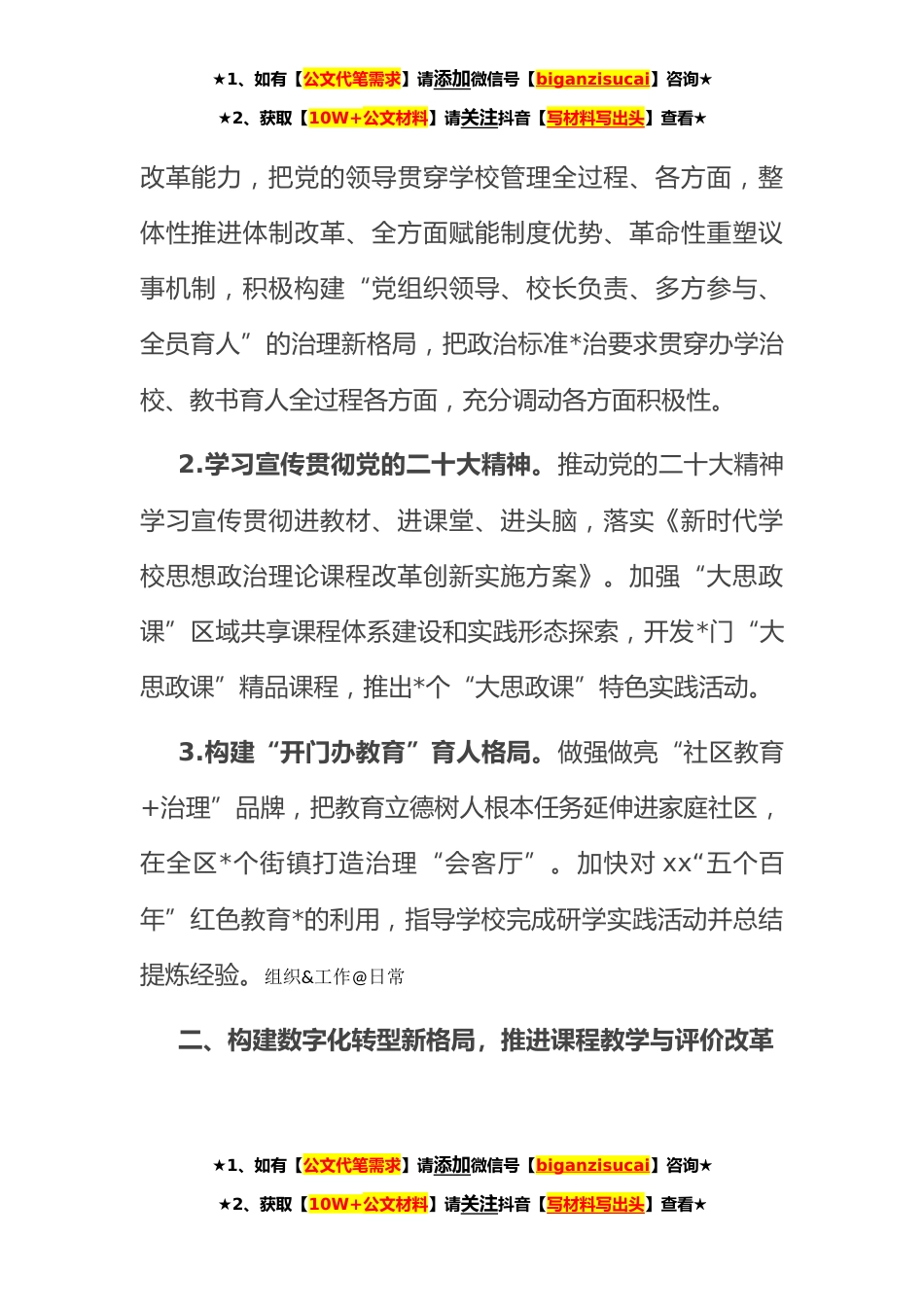 ★1、如有【公文代笔需求】请添加微信号【biganzisucai】咨询★
★2、获取【10W+公文材料】请关注抖音【写材料写出头】查看★

改革能力，把党的领导贯穿学校管理全过程、各方面，整体性推进体制改革、全方面赋能制度优势、革命性重塑议事机制，积极构建“党组织领导、校长负责、多方参与、全员育人”的治理新格局，把政治标准*治要求贯穿办学治校、教书育人全过程各方面，充分调动各方面积极性。

2.学习宣传贯彻党的二十大精神。推动党的二十大精神学习宣传贯彻进教材、进课堂、进头脑，落实《新时代学校思想政治理论课程改革创新实施方案》。加强“大思政课”区域共享课程体系建设和实践形态探索，开发*门“大思政课”精品课程，推出*个“大思政课”特色实践活动。

3.构建“开门办教育”育人格局。做强做亮“社区教育+治理”品牌，把教育立德树人根本任务延伸进家庭社区，在全区*个街镇打造治理“会客厅”。加快对xx“五个百年”红色教育*的利用，指导学校完成研学实践活动并总结提炼经验。组织&工作@日常

二、构建数字化转型新格局，推进课程教学与评价改革

★1、如有【公文代笔需求】请添加微信号【biganzisucai】咨询★
★2、获取【10W+公文材料】请关注抖音【写材料写出头】查看★